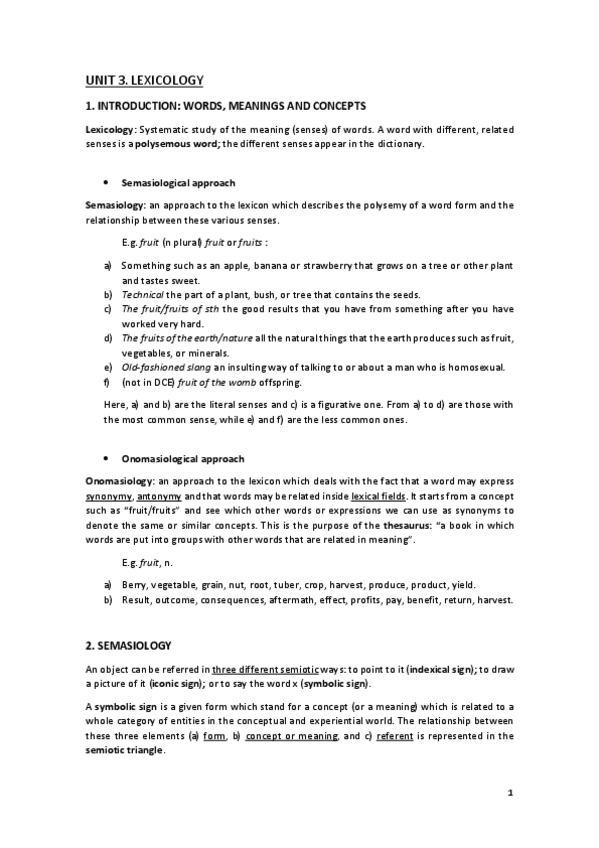 UNIT 3. LEXICOLOGY

1. INTRODUCTION: WORDS, MEANINGS AND CONCEPTS

Lexicology: Systematic study of the meaning (senses) of words. A word with different, related senses is a polysemous word; the different senses appear in the dictionary.

• Semasiological approach

Semasiology: an approach to the lexicon which describes the polysemy of a word form and the relationship between these various senses.

E.g. fruit (n plural) fruit or fruits :

a) Something such as an apple, banana or strawberry that grows on a tree or other plant and tastes sweet.
b) Technical the part of a plant, bush, or tree that contains the seeds.
c) The fruit/fruits of sth the good results that you have from something after you have worked very hard.
d) The fruits of the earth/nature all the natural things that the earth produces such as fruit, vegetables, or minerals.
e) Old-fashioned slang an insulting way of talking to or about a man who is homosexual.
f) (not in DCE) fruit of the womb offspring.

Here, a) and b) are the literal senses and c) is a figurative one. From a) to d) are those with the most common sense, while e) and f) are the less common ones.

• Onomasiological approach

Onomasiology: an approach to the lexicon which deals with the fact that a word may express synonymy, antonymy and that words may be related inside lexical fields. It starts from a concept such as "fruit/fruits" and see which other words or expressions we can use as synonyms to denote the same or similar concepts. This is the purpose of the thesaurus: "a book in which words are put into groups with other words that are related in meaning".

E.g. fruit, n.

a) Berry, vegetable, grain, nut, root, tuber, crop, harvest, produce, product, yield.
b) Result, outcome, consequences, aftermath, effect, profits, pay, benefit, return, harvest.

2. SEMASIOLOGY

An object can be referred in three different semiotic ways: to point to it (indexical sign); to draw a picture of it (iconic sign); or to say the word x (symbolic sign).

A symbolic sign is a given form which stand for a concept (or a meaning) which is related to a whole category of entities in the conceptual and experiential world. The relationship between these three elements (a) form, b) concept or meaning, and c) referent is represented in the semiotic triangle.

1